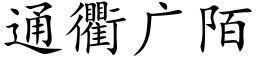 通衢广陌